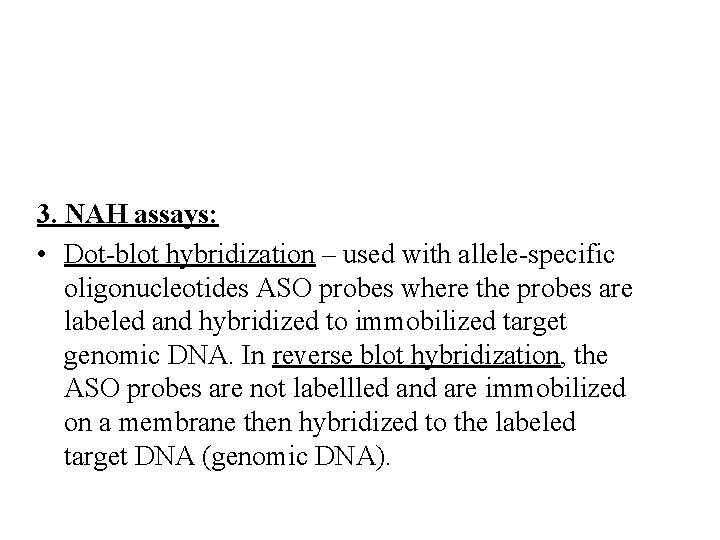 3. NAH assays:

• Dot-blot hybridization – used with allele-specific oligonucleotides ASO probes where the probes are labeled and hybridized to immobilized target genomic DNA. In reverse blot hybridization, the ASO probes are not labellled and are immobilized on a membrane then hybridized to the labeled target DNA (genomic DNA).